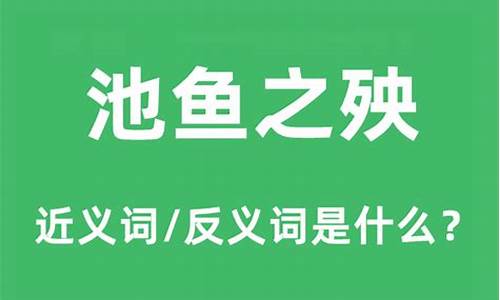 池鱼之殃

近义词/反义词是什么？